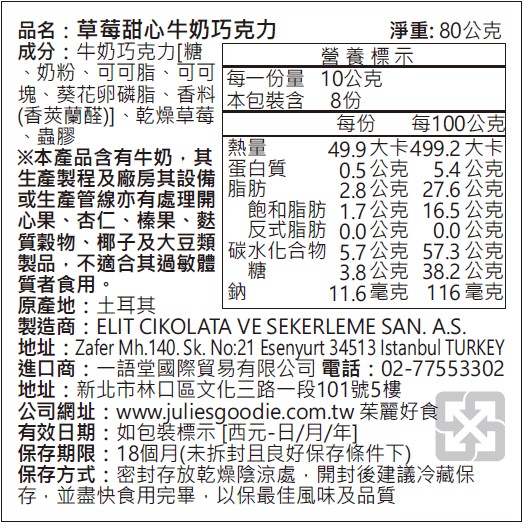 品名：草莓甜心牛奶巧克力 淨重: 80公克

成分：牛奶巧克力[糖、奶粉、可可脂、可可塊、葵花卵磷脂、香料(香莢蘭醛)]、乾燥草莓、蟲膠

※本產品含有牛奶，其生產製程及廠房其設備或生產管線亦有處理開心果、杏仁、榛果、麩質穀物、椰子及大豆類製品，不適合其過敏體質者食用。

營養標示

每一份量 10公克
本包裝含 8份

| | 每份 | 每100公克 |
|---|---|---|
| 熱量 | 49.9 大卡 | 499.2 大卡 |
| 蛋白質 | 0.5 公克 | 5.4 公克 |
| 脂肪 | 2.8 公克 | 27.6 公克 |
| 飽和脂肪 | 1.7 公克 | 16.5 公克 |
| 反式脂肪 | 0.0 公克 | 0.0 公克 |
| 碳水化合物 | 5.7 公克 | 57.3 公克 |
| 糖 | 3.8 公克 | 38.2 公克 |
| 鈉 | 11.6 毫克 | 116 毫克 |

原產地：土耳其
製造商：ELIT CIKOLATA VE SEKERLEME SAN. A.S.
地址：Zafer Mh.140. Sk. No:21 Esenyurt 34513 Istanbul TURKEY
進口商：一語堂國際貿易有限公司 電話：02-77553302
地址：新北市林口區文化三路一段101號5樓
公司網址：www.juliesgoodie.com.tw 茱麗好食
有效日期：如包裝標示 [西元-日/月/年]
保存期限：18個月(未拆封且良好保存條件下)
保存方式：密封存放乾燥陰涼處，開封後建議冷藏保存，並盡快食用完畢，以保最佳風味及品質